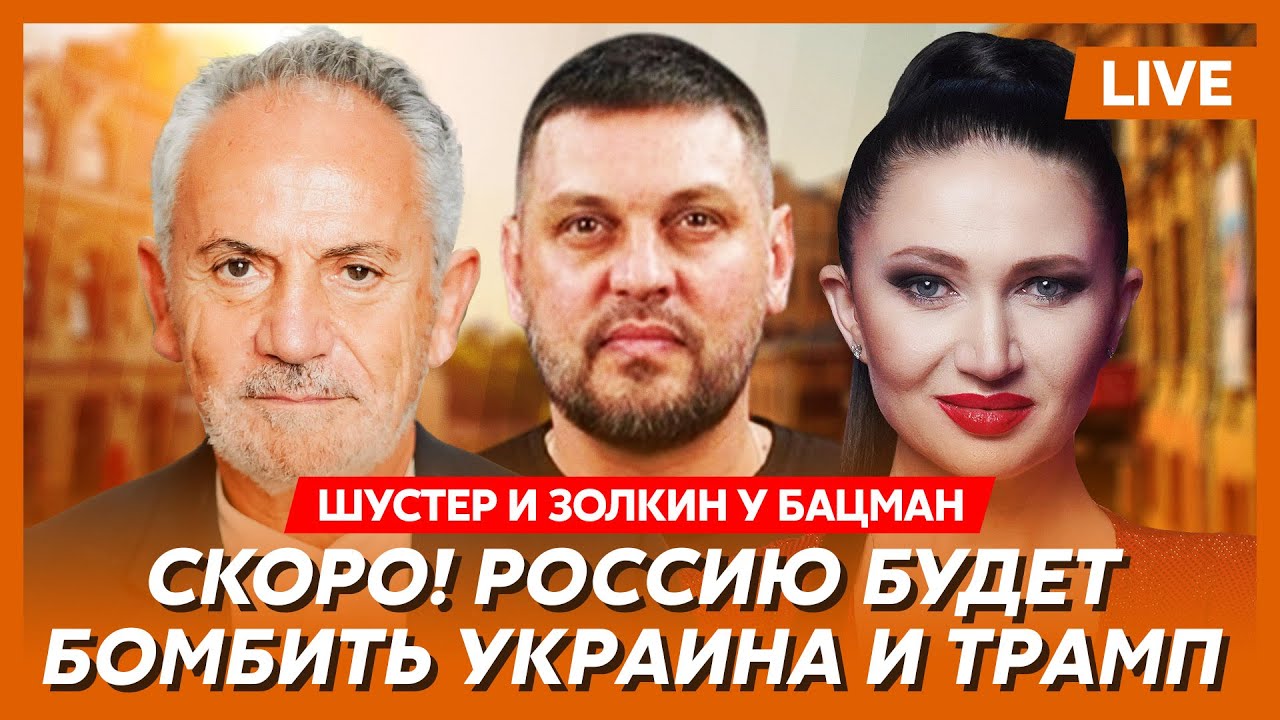 LIVE

ШУСТЕР И ЗОЛКИН У БАЦМАН

СКОРО! РОССИЮ БУДЕТ БОМБИТЬ УКРАИНА И ТРАМП